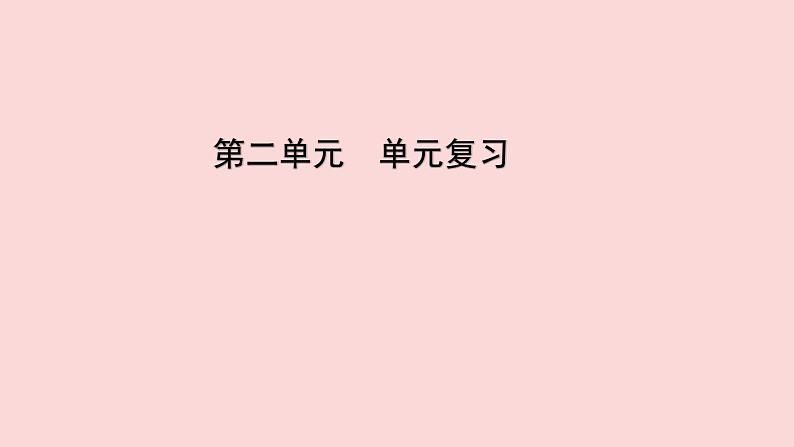 第二单元　单元复习